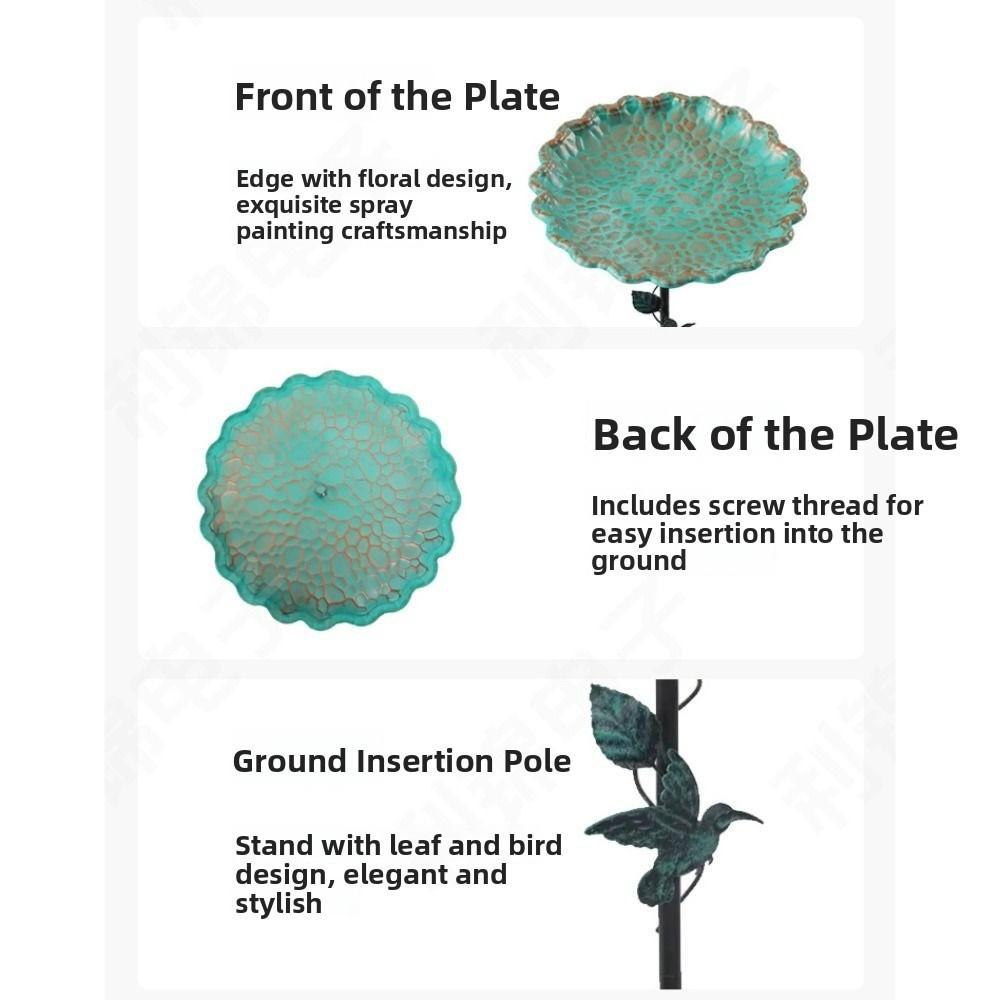 Front of the Plate

Edge with floral design, exquisite spray painting craftsmanship

Back of the Plate

Includes screw thread for easy insertion into the ground

Ground Insertion Pole

Stand with leaf and bird design, elegant and stylish